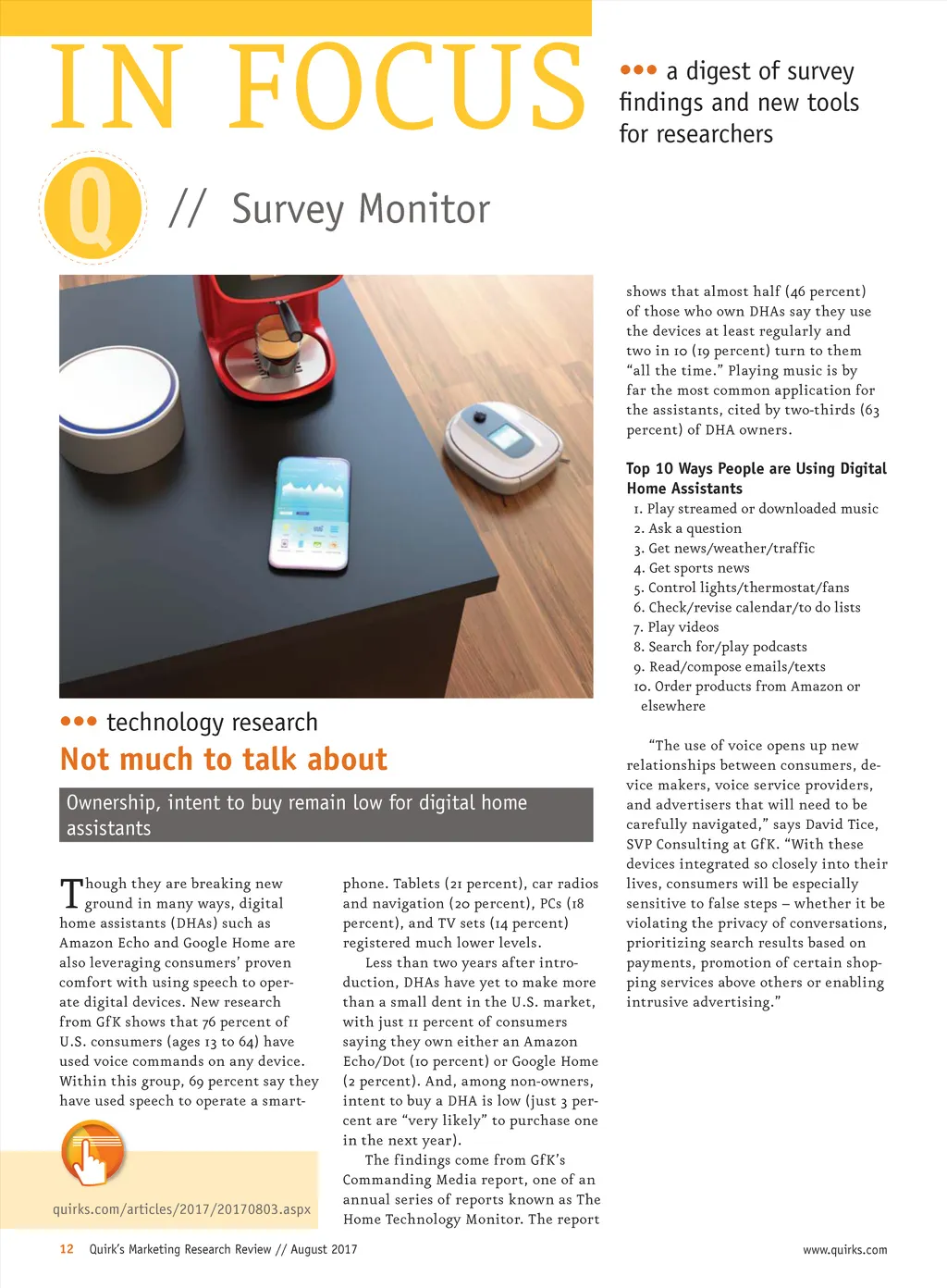 IN FOCUS

••• a digest of survey findings and new tools for researchers

Q // Survey Monitor

••• technology research

Not much to talk about

Ownership, intent to buy remain low for digital home assistants

Though they are breaking new ground in many ways, digital home assistants (DHAs) such as Amazon Echo and Google Home are also leveraging consumers' proven comfort with using speech to operate digital devices. New research from GfK shows that 76 percent of U.S. consumers (ages 13 to 64) have used voice commands on any device. Within this group, 69 percent say they have used speech to operate a smartphone. Tablets (21 percent), car radios and navigation (20 percent), PCs (18 percent), and TV sets (14 percent) registered much lower levels.

Less than two years after introduction, DHAs have yet to make more than a small dent in the U.S. market, with just 11 percent of consumers saying they own either an Amazon Echo/Dot (10 percent) or Google Home (2 percent). And, among non-owners, intent to buy a DHA is low (just 3 percent are "very likely" to purchase one in the next year).

The findings come from GfK's Commanding Media report, one of an annual series of reports known as The Home Technology Monitor. The report shows that almost half (46 percent) of those who own DHAs say they use the devices at least regularly and two in 10 (19 percent) turn to them "all the time." Playing music is by far the most common application for the assistants, cited by two-thirds (63 percent) of DHA owners.

Top 10 Ways People are Using Digital Home Assistants
1. Play streamed or downloaded music
2. Ask a question
3. Get news/weather/traffic
4. Get sports news
5. Control lights/thermostat/fans
6. Check/revise calendar/to do lists
7. Play videos
8. Search for/play podcasts
9. Read/compose emails/texts
10. Order products from Amazon or elsewhere

"The use of voice opens up new relationships between consumers, device makers, voice service providers, and advertisers that will need to be carefully navigated," says David Tice, SVP Consulting at GfK. "With these devices integrated so closely into their lives, consumers will be especially sensitive to false steps – whether it be violating the privacy of conversations, prioritizing search results based on payments, promotion of certain shopping services above others or enabling intrusive advertising."

quirks.com/articles/2017/20170803.aspx

12 Quirk's Marketing Research Review // August 2017

www.quirks.com